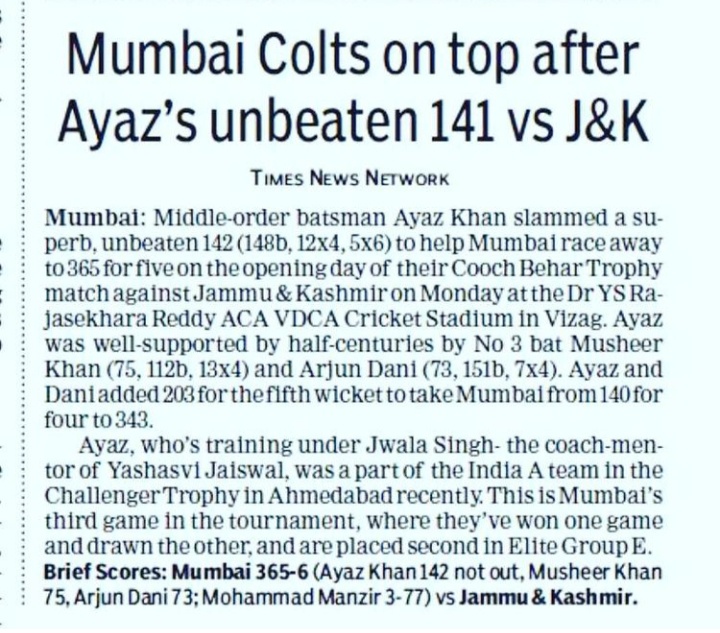 Mumbai Colts on top after Ayaz's unbeaten 141 vs J&K

TIMES NEWS NETWORK

Mumbai: Middle-order batsman Ayaz Khan slammed a superb, unbeaten 142 (148b, 12x4, 5x6) to help Mumbai race away to 365 for five on the opening day of their Cooch Behar Trophy match against Jammu & Kashmir on Monday at the Dr YS Rajasekhara Reddy ACA VDCA Cricket Stadium in Vizag. Ayaz was well-supported by half-centuries by No 3 bat Musheer Khan (75, 112b, 13x4) and Arjun Dani (73, 151b, 7x4). Ayaz and Dani added 203 for the fifth wicket to take Mumbai from 140 for four to 343.

Ayaz, who's training under Jwala Singh- the coach-mentor of Yashasvi Jaiswal, was a part of the India A team in the Challenger Trophy in Ahmedabad recently. This is Mumbai's third game in the tournament, where they've won one game and drawn the other, and are placed second in Elite Group E.

Brief Scores: Mumbai 365-6 (Ayaz Khan 142 not out, Musheer Khan 75, Arjun Dani 73; Mohammad Manzir 3-77) vs Jammu & Kashmir.